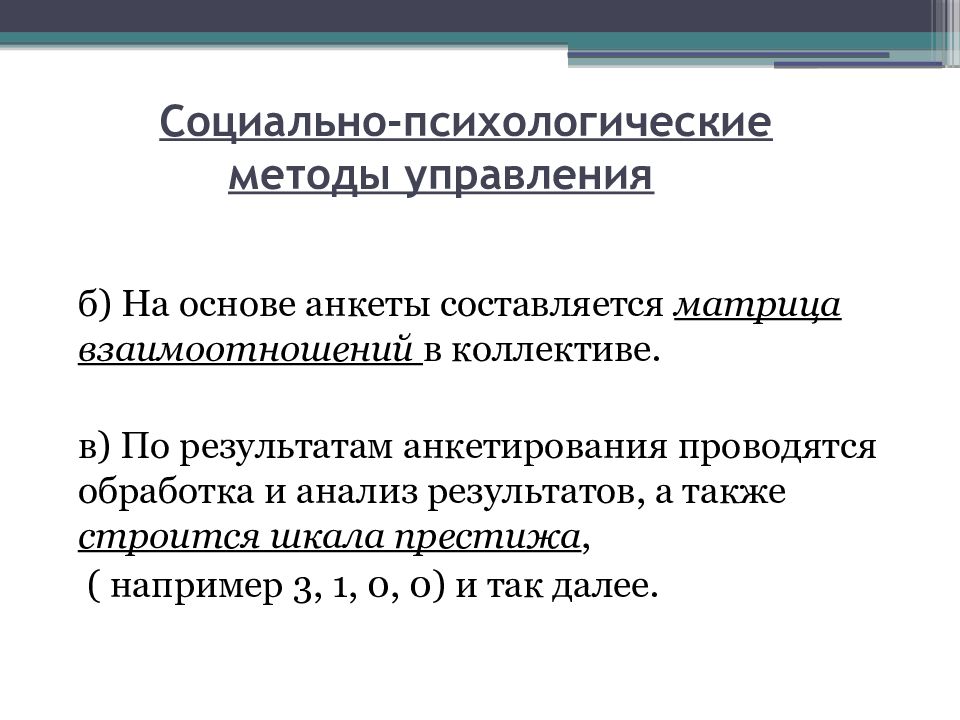 Социально-психологические методы управления

б) На основе анкеты составляется матрица взаимоотношений в коллективе.

в) По результатам анкетирования проводятся обработка и анализ результатов, а также строится шкала престижа,
( например 3, 1, 0, 0) и так далее.